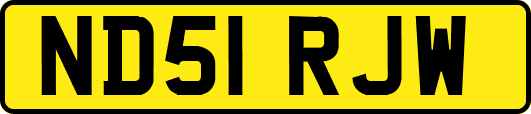 ND51 RJW